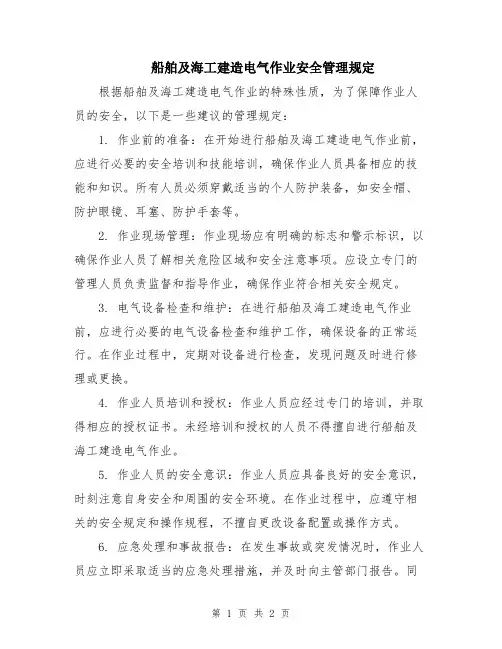 船舶及海工建造电气作业安全管理规定

根据船舶及海工建造电气作业的特殊性质，为了保障作业人员的安全，以下是一些建议的管理规定：

1. 作业前的准备：在开始进行船舶及海工建造电气作业前，应进行必要的安全培训和技能培训，确保作业人员具备相应的技能和知识。所有人员必须穿戴适当的个人防护装备，如安全帽、防护眼镜、耳塞、防护手套等。

2. 作业现场管理：作业现场应有明确的标志和警示标识，以确保作业人员了解相关危险区域和安全注意事项。应设立专门的管理人员负责监督和指导作业，确保作业符合相关安全规定。

3. 电气设备检查和维护：在进行船舶及海工建造电气作业前，应进行必要的电气设备检查和维护工作，确保设备的正常运行。在作业过程中，定期对设备进行检查，发现问题及时进行修理或更换。

4. 作业人员培训和授权：作业人员应经过专门的培训，并取得相应的授权证书。未经培训和授权的人员不得擅自进行船舶及海工建造电气作业。

5. 作业人员的安全意识：作业人员应具备良好的安全意识，时刻注意自身安全和周围的安全环境。在作业过程中，应遵守相关的安全规定和操作规程，不擅自更改设备配置或操作方式。

6. 应急处理和事故报告：在发生事故或突发情况时，作业人员应立即采取适当的应急处理措施，并及时向主管部门报告。同

第 1 页 共 2 页